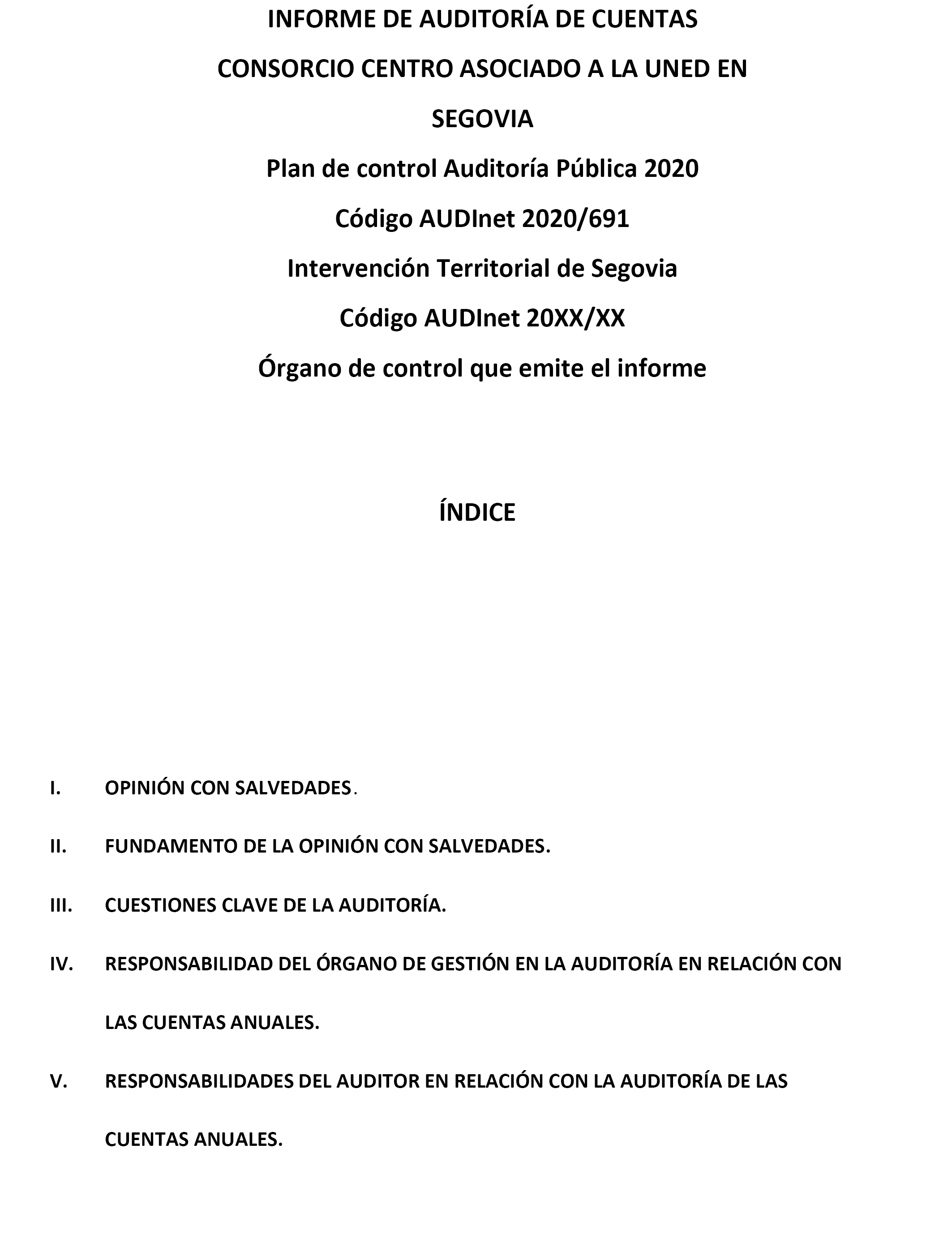 INFORME DE AUDITORÍA DE CUENTAS

CONSORCIO CENTRO ASOCIADO A LA UNED EN SEGOVIA

Plan de control Auditoría Pública 2020

Código AUDInet 2020/691

Intervención Territorial de Segovia

Código AUDInet 20XX/XX

Órgano de control que emite el informe

ÍNDICE

I. OPINIÓN CON SALVEDADES.

II. FUNDAMENTO DE LA OPINIÓN CON SALVEDADES.

III. CUESTIONES CLAVE DE LA AUDITORÍA.

IV. RESPONSABILIDAD DEL ÓRGANO DE GESTIÓN EN LA AUDITORÍA EN RELACIÓN CON LAS CUENTAS ANUALES.

V. RESPONSABILIDADES DEL AUDITOR EN RELACIÓN CON LA AUDITORÍA DE LAS CUENTAS ANUALES.